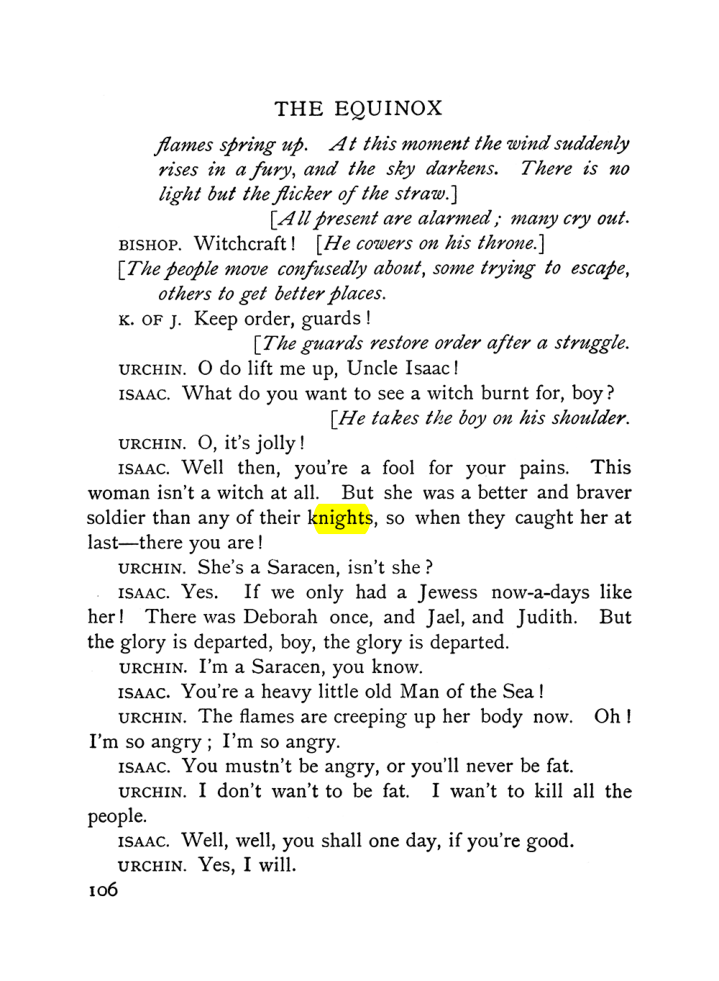 THE EQUINOX

flames spring up. At this moment the wind suddenly rises in a fury, and the sky darkens. There is no light but the flicker of the straw.]

[All present are alarmed; many cry out.

BISHOP. Witchcraft! [He cowers on his throne.]

[The people move confusedly about, some trying to escape, others to get better places.

K. OF J. Keep order, guards!

[The guards restore order after a struggle.

URCHIN. O do lift me up, Uncle Isaac!

ISAAC. What do you want to see a witch burnt for, boy?

[He takes the boy on his shoulder.

URCHIN. O, it's jolly!

ISAAC. Well then, you're a fool for your pains. This woman isn't a witch at all. But she was a better and braver soldier than any of their knights, so when they caught her at last—there you are!

URCHIN. She's a Saracen, isn't she?

ISAAC. Yes. If we only had a Jewess now-a-days like her! There was Deborah once, and Jael, and Judith. But the glory is departed, boy, the glory is departed.

URCHIN. I'm a Saracen, you know.

ISAAC. You're a heavy little old Man of the Sea!

URCHIN. The flames are creeping up her body now. Oh! I'm so angry; I'm so angry.

ISAAC. You mustn't be angry, or you'll never be fat.

URCHIN. I don't wan't to be fat. I wan't to kill all the people.

ISAAC. Well, well, you shall one day, if you're good.

URCHIN. Yes, I will.

106